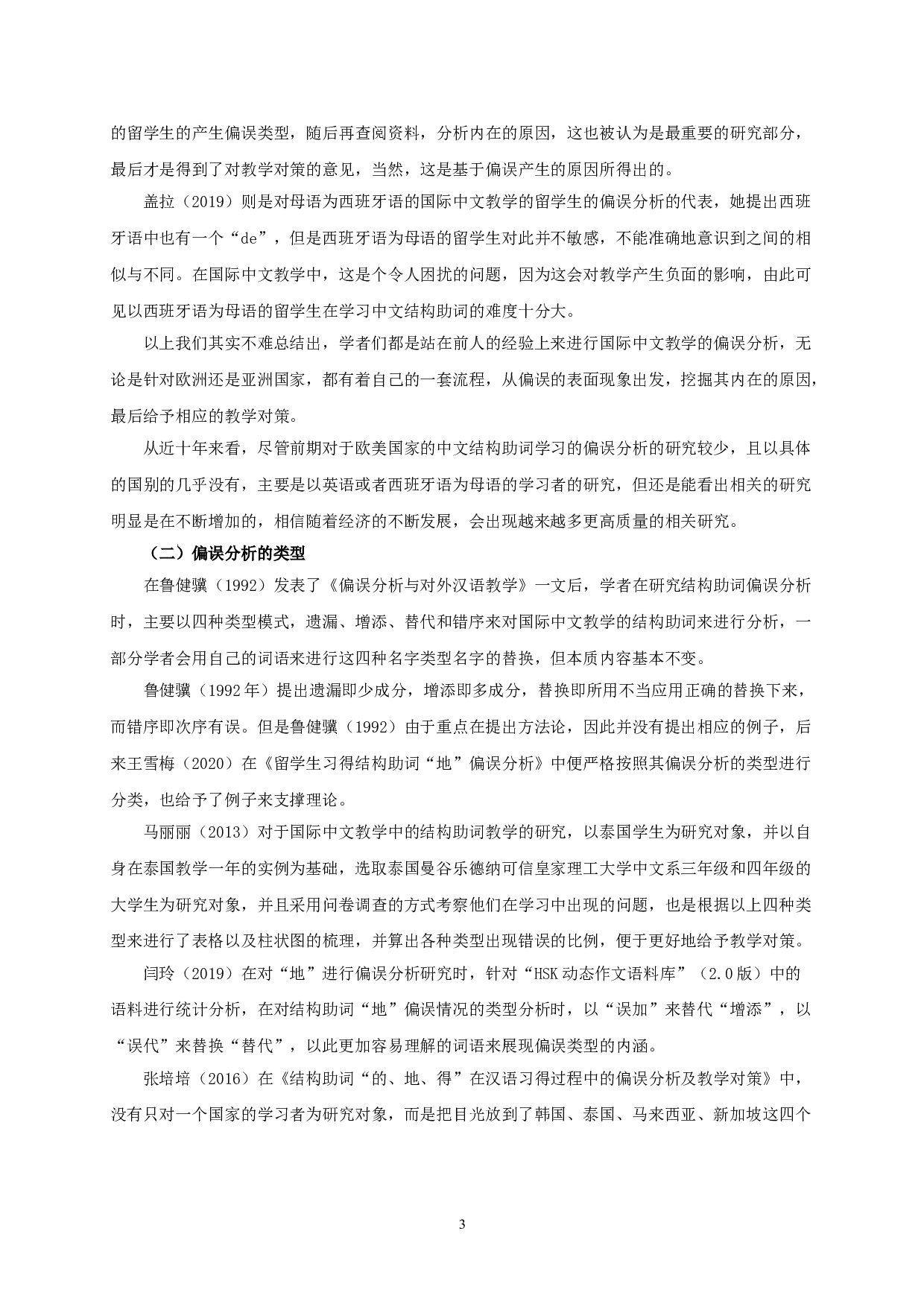 的留学生的产生偏误类型，随后再查阅资料，分析内在的原因，这也被认为是最重要的研究部分，最后才是得到了对教学对策的意见，当然，这是基于偏误产生的原因所得出的。

盖拉（2019）则是对母语为西班牙语的国际中文教学的留学生的偏误分析的代表，她提出西班牙语中也有一个“de”，但是西班牙语为母语的留学生对此并不敏感，不能准确地意识到之间的相似与不同。在国际中文教学中，这是个令人困扰的问题，因为这会对教学产生负面的影响，由此可见以西班牙语为母语的留学生在学习中文结构助词的难度十分大。

以上我们其实不难总结出，学者们都是站在前人的经验上来进行国际中文教学的偏误分析，无论是针对欧洲还是亚洲国家，都有着自己的一套流程，从偏误的表面现象出发，挖掘其内在的原因，最后给予相应的教学对策。

从近十年来看，尽管前期对于欧美国家的中文结构助词学习的偏误分析的研究较少，且以具体的国别的几乎没有，主要是以英语或者西班牙语为母语的学习者的研究，但还是能看出相关的研究明显是在不断增加的，相信随着经济的不断发展，会出现越来越多更高质量的相关研究。

（二）偏误分析的类型

在鲁健骥（1992）发表了《偏误分析与对外汉语教学》一文后，学者在研究结构助词偏误分析时，主要以四种类型模式，遗漏、增添、替代和错序来对国际中文教学的结构助词来进行分析，一部分学者会用自己的词语来进行这四种名字类型名字的替换，但本质内容基本不变。

鲁健骥（1992年）提出遗漏即少成分，增添即多成分，替换即所用不当应用正确的替换下来，而错序即次序有误。但是鲁健骥（1992）由于重点在提出方法论，因此并没有提出相应的例子，后来王雪梅（2020）在《留学生习得结构助词“地”偏误分析》中便严格按照其偏误分析的类型进行分类，也给予了例子来支撑理论。

马丽丽（2013）对于国际中文教学中的结构助词教学的研究，以泰国学生为研究对象，并以自身在泰国教学一年的实例为基础，选取泰国曼谷乐德纳可信皇家理工大学中文系三年级和四年级的大学生为研究对象，并且采用问卷调查的方式考察他们在学习中出现的问题，也是根据以上四种类型来进行了表格以及柱状图的梳理，并算出各种类型出现错误的比例，便于更好地给予教学对策。

闫玲（2019）在对“地”进行偏误分析研究时，针对“HSK动态作文语料库”（2.0版）中的语料进行统计分析，在对结构助词“地”偏误情况的类型分析时，以“误加”来替代“增添”，以“误代”来替换“替代”，以此更加容易理解的词语来展现偏误类型的内涵。

张培培（2016）在《结构助词“的、地、得”在汉语习得过程中的偏误分析及教学对策》中，没有只对一个国家的学习者为研究对象，而是把目光放到了韩国、泰国、马来西亚、新加坡这四个

3